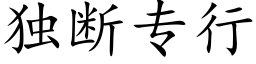 独断专行